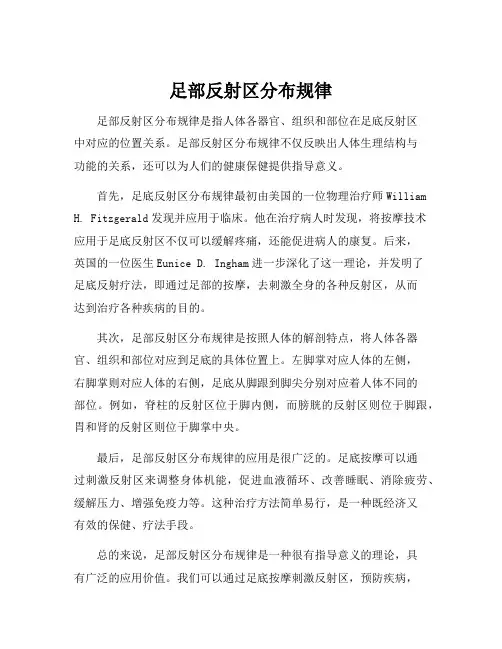 足部反射区分布规律

足部反射区分布规律是指人体各器官、组织和部位在足底反射区中对应的位置关系。足部反射区分布规律不仅反映出人体生理结构与功能的关系，还可以为人们的健康保健提供指导意义。

首先，足底反射区分布规律最初由美国的一位物理治疗师 William H. Fitzgerald 发现并应用于临床。他在治疗病人时发现，将按摩技术应用于足底反射区不仅可以缓解疼痛，还能促进病人的康复。后来，英国的一位医生 Eunice D. Ingham 进一步深化了这一理论，并发明了足底反射疗法，即通过足部的按摩，去刺激全身的各种反射区，从而达到治疗各种疾病的目的。

其次，足部反射区分布规律是按照人体的解剖特点，将人体各器官、组织和部位对应到足底的具体位置上。左脚掌对应人体的左侧，右脚掌则对应人体的右侧，足底从脚跟到脚尖分别对应着人体不同的部位。例如，脊柱的反射区位于脚内侧，而膀胱的反射区则位于脚跟，胃和肾的反射区则位于脚掌中央。

最后，足部反射区分布规律的应用是很广泛的。足底按摩可以通过刺激反射区来调整身体机能，促进血液循环、改善睡眠、消除疲劳、缓解压力、增强免疫力等。这种治疗方法简单易行，是一种既经济又有效的保健、疗法手段。

总的来说，足部反射区分布规律是一种很有指导意义的理论，具有广泛的应用价值。我们可以通过足底按摩刺激反射区，预防疾病，